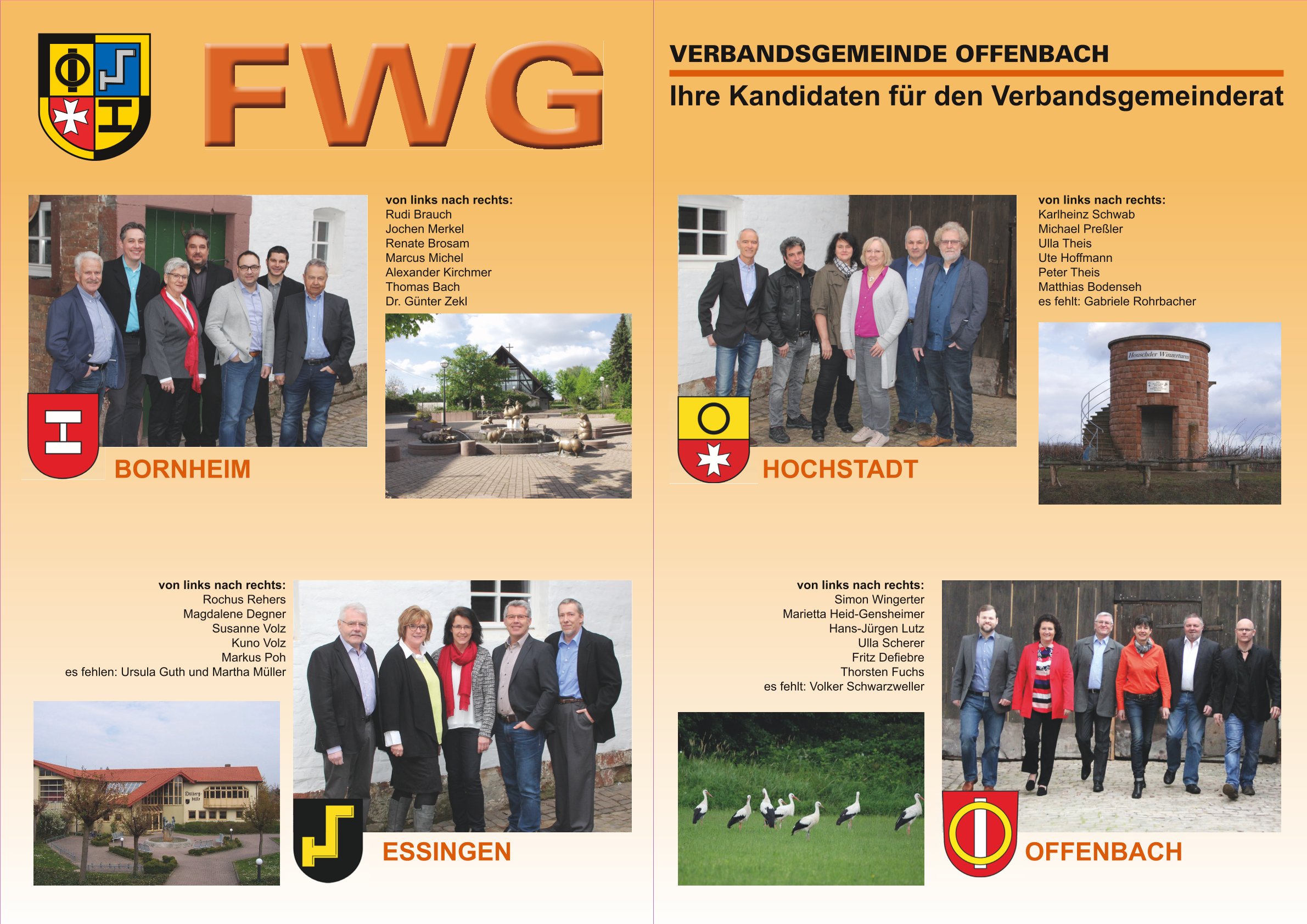 FWG

VERBANDSGEMEINDE OFFENBACH

Ihre Kandidaten für den Verbandsgemeinderat

von links nach rechts:
Rudi Brauch
Jochen Merkel
Renate Brosam
Marcus Michel
Alexander Kirchmer
Thomas Bach
Dr. Günter Zekl

BORNHEIM

von links nach rechts:
Karlheinz Schwab
Michael Preßler
Ulla Theis
Ute Hoffmann
Peter Theis
Matthias Bodenseh
es fehlt: Gabriele Rohrbacher

Houschder Winzerturm

HOCHSTADT

von links nach rechts:
Rochus Rehers
Magdalene Degner
Susanne Volz
Kuno Volz
Markus Poh
es fehlen: Ursula Guth und Martha Müller

ESSINGEN

von links nach rechts:
Simon Wingerter
Marietta Heid-Gensheimer
Hans-Jürgen Lutz
Ulla Scherer
Fritz Defiebre
Thorsten Fuchs
es fehlt: Volker Schwarzweller

OFFENBACH